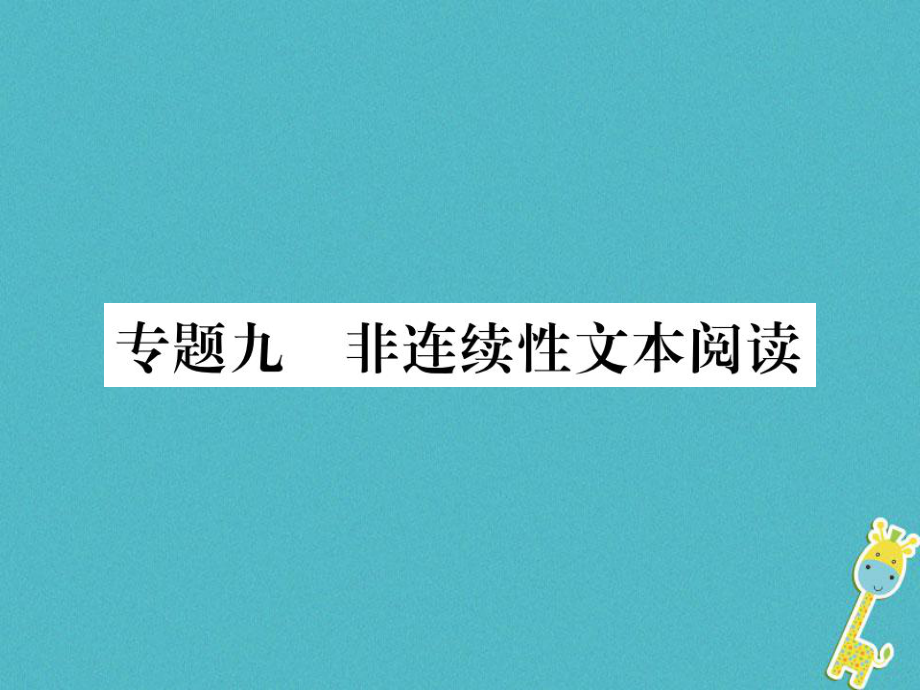 专题九　非连续性文本阅读